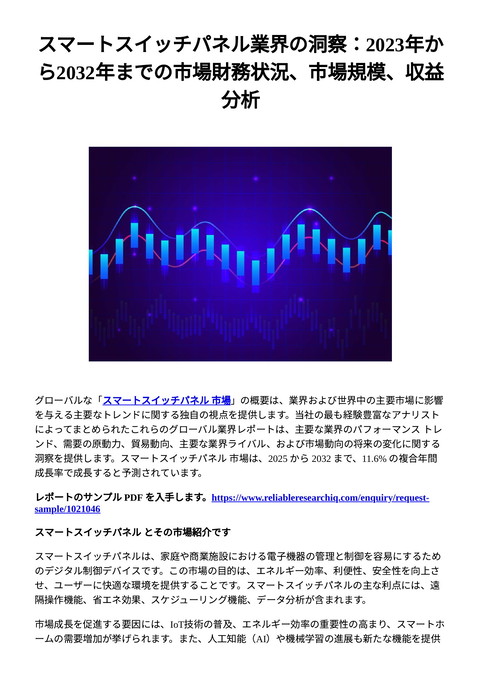 スマートスイッチパネル業界の洞察：2023年から2032年までの市場財務状況、市場規模、収益分析

グローバルな「スマートスイッチパネル 市場」の概要は、業界および世界中の主要市場に影響を与える主要なトレンドに関する独自の視点を提供します。当社の最も経験豊富なアナリストによってまとめられたこれらのグローバル業界レポートは、主要な業界のパフォーマンス トレンド、需要の原動力、貿易動向、主要な業界ライバル、および市場動向の将来の変化に関する洞察を提供します。スマートスイッチパネル 市場は、2025 から 2032 まで、11.6% の複合年間成長率で成長すると予測されています。

レポートのサンプル PDF を入手します。https://www.reliableresearchiq.com/enquiry/request-sample/1021046

スマートスイッチパネル とその市場紹介です

スマートスイッチパネルは、家庭や商業施設における電子機器の管理と制御を容易にするためのデジタル制御デバイスです。この市場の目的は、エネルギー効率、利便性、安全性を向上させ、ユーザーに快適な環境を提供することです。スマートスイッチパネルの主な利点には、遠隔操作機能、省エネ効果、スケジューリング機能、データ分析が含まれます。

市場成長を促進する要因には、IoT技術の普及、エネルギー効率の重要性の高まり、スマートホームの需要増加が挙げられます。また、人工知能（AI）や機械学習の進展も新たな機能を提供